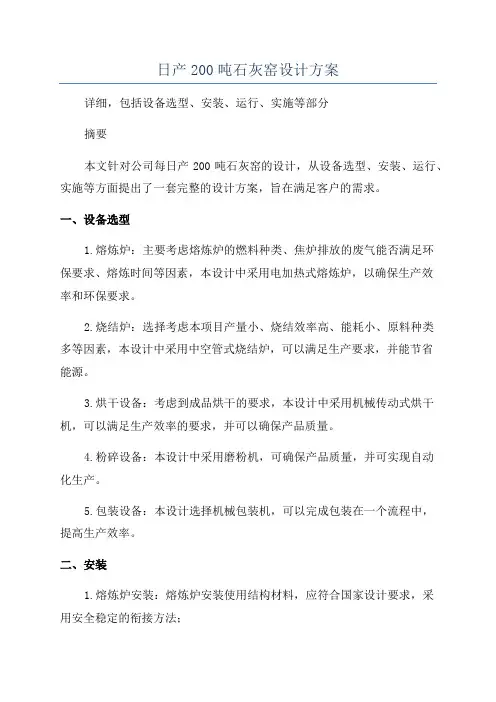 日产 200 吨石灰窑设计方案

详细，包括设备选型、安装、运行、实施等部分

摘要

本文针对公司每日产 200 吨石灰窑的设计，从设备选型、安装、运行、实施等方面提出了一套完整的设计方案，旨在满足客户的需求。

一、设备选型

1.熔炼炉：主要考虑熔炼炉的燃料种类、焦炉排放的废气能否满足环保要求、熔炼时间等因素，本设计中采用电加热式熔炼炉，以确保生产效率和环保要求。

2.烧结炉：选择考虑本项目产量小、烧结效率高、能耗小、原料种类多等因素，本设计中采用中空管式烧结炉，可以满足生产要求，并能节省能源。

3.烘干设备：考虑到成品烘干的要求，本设计中采用机械传动式烘干机，可以满足生产效率的要求，并可以确保产品质量。

4.粉碎设备：本设计中采用磨粉机，可确保产品质量，并可实现自动化生产。

5.包装设备：本设计选择机械包装机，可以完成包装在一个流程中，提高生产效率。

二、安装

1.熔炼炉安装：熔炼炉安装使用结构材料，应符合国家设计要求，采用安全稳定的衔接方法；